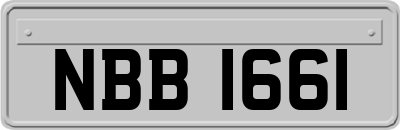 NBB 1661